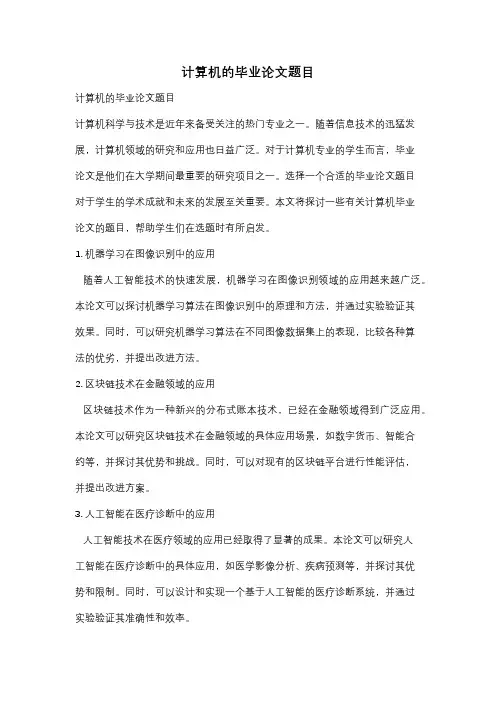 计算机的毕业论文题目

计算机的毕业论文题目

计算机科学与技术是近年来备受关注的热门专业之一。随着信息技术的迅猛发展，计算机领域的研究和应用也日益广泛。对于计算机专业的学生而言，毕业论文是他们在大学期间最重要的研究项目之一。选择一个合适的毕业论文题目对于学生的学术成就和未来的发展至关重要。本文将探讨一些有关计算机毕业论文的题目，帮助学生们在选题时有所启发。

1. 机器学习在图像识别中的应用

随着人工智能技术的快速发展，机器学习在图像识别领域的应用越来越广泛。本论文可以探讨机器学习算法在图像识别中的原理和方法，并通过实验验证其效果。同时，可以研究机器学习算法在不同图像数据集上的表现，比较各种算法的优劣，并提出改进方法。

2. 区块链技术在金融领域的应用

区块链技术作为一种新兴的分布式账本技术，已经在金融领域得到广泛应用。本论文可以研究区块链技术在金融领域的具体应用场景，如数字货币、智能合约等，并探讨其优势和挑战。同时，可以对现有的区块链平台进行性能评估，并提出改进方案。

3. 人工智能在医疗诊断中的应用

人工智能技术在医疗领域的应用已经取得了显著的成果。本论文可以研究人工智能在医疗诊断中的具体应用，如医学影像分析、疾病预测等，并探讨其优势和限制。同时，可以设计和实现一个基于人工智能的医疗诊断系统，并通过实验验证其准确性和效率。